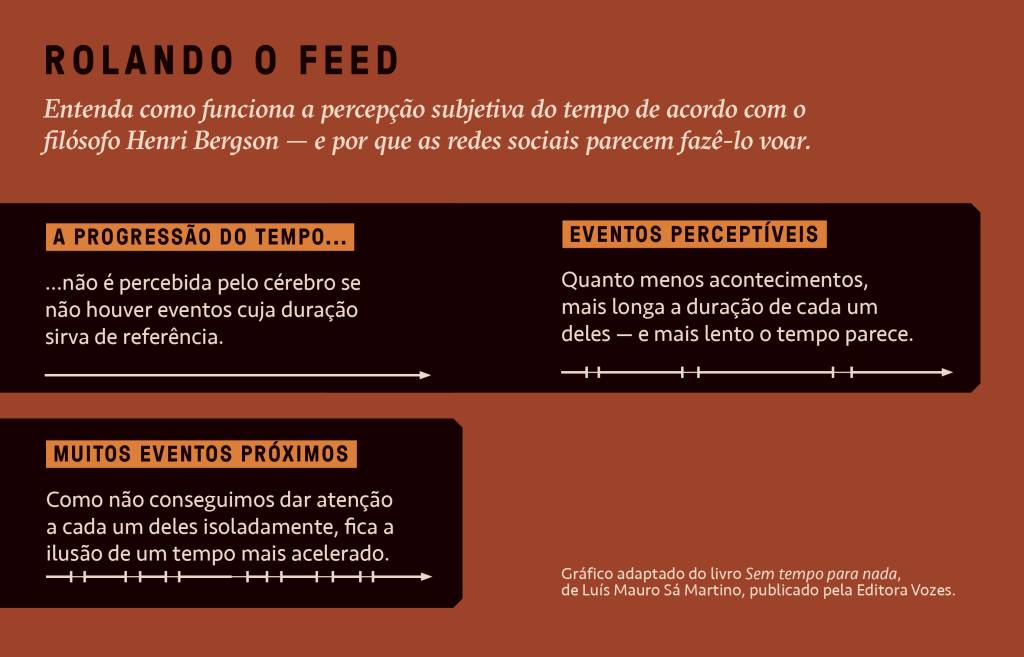 ROLANDO O FEED

Entenda como funciona a percepção subjetiva do tempo de acordo com o filósofo Henri Bergson — e por que as redes sociais parecem fazê-lo voar.

A PROGRESSÃO DO TEMPO...

...não é percebida pelo cérebro se não houver eventos cuja duração sirva de referência.

EVENTOS PERCEPTÍVEIS

Quanto menos acontecimentos, mais longa a duração de cada um deles — e mais lento o tempo parece.

MUITOS EVENTOS PRÓXIMOS

Como não conseguimos dar atenção a cada um deles isoladamente, fica a ilusão de um tempo mais acelerado.

Gráfico adaptado do livro Sem tempo para nada, de Luís Mauro Sá Martino, publicado pela Editora Vozes.